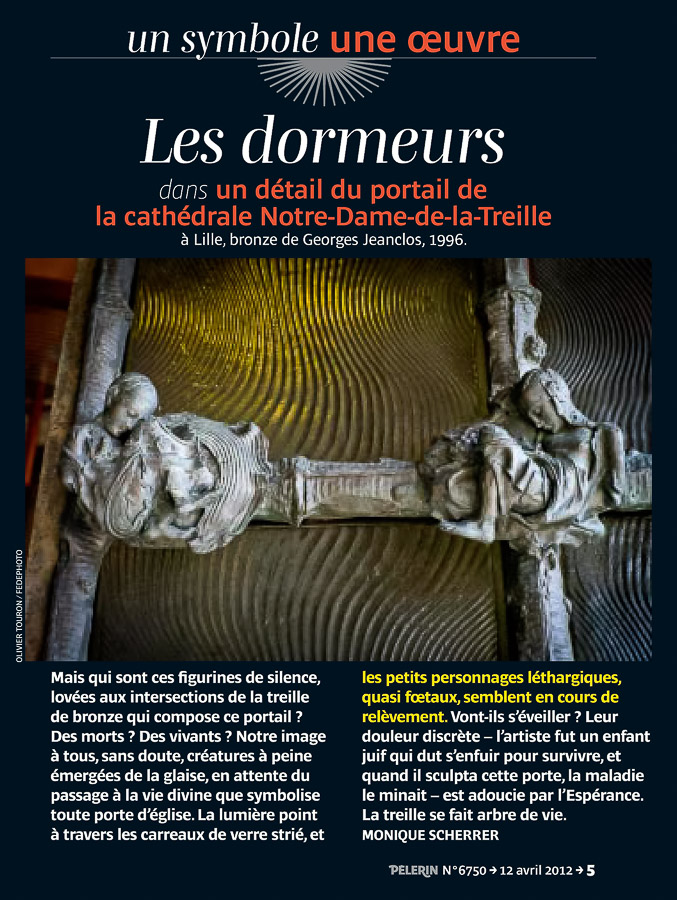 un symbole une œuvre

Les dormeurs

dans un détail du portail de la cathédrale Notre-Dame-de-la-Treille

à Lille, bronze de Georges Jeanclos, 1996.

OLIVIER TOURON / FEDEPHOTO

Mais qui sont ces figurines de silence, lovées aux intersections de la treille de bronze qui compose ce portail ? Des morts ? Des vivants ? Notre image à tous, sans doute, créatures à peine émergées de la glaise, en attente du passage à la vie divine que symbolise toute porte d'église. La lumière point à travers les carreaux de verre strié, et les petits personnages léthargiques, quasi fœtaux, semblent en cours de relèvement. Vont-ils s'éveiller ? Leur douleur discrète – l'artiste fut un enfant juif qui dut s'enfuir pour survivre, et quand il sculpta cette porte, la maladie le minait – est adoucie par l'Espérance. La treille se fait arbre de vie.
MONIQUE SCHERRER

PELERIN N°6750 → 12 avril 2012 → 5